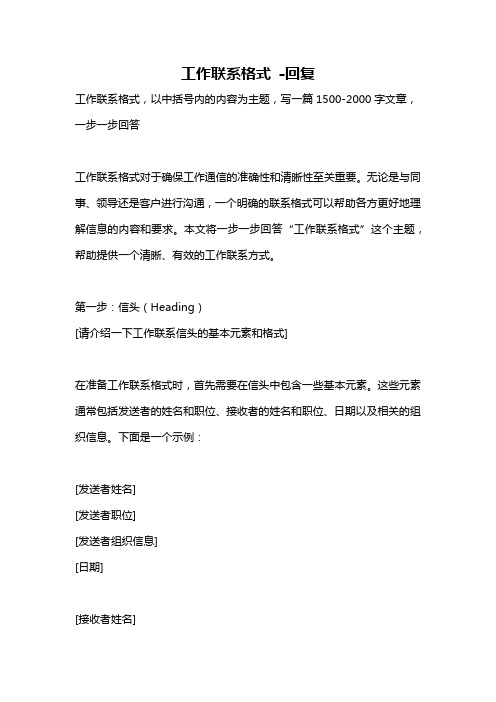 工作联系格式 -回复

工作联系格式，以中括号内的内容为主题，写一篇 1500-2000 字文章，一步一步回答

工作联系格式对于确保工作通信的准确性和清晰性至关重要。无论是与同事、领导还是客户进行沟通，一个明确的联系格式可以帮助各方更好地理解信息的内容和要求。本文将一步一步回答“工作联系格式”这个主题，帮助提供一个清晰、有效的工作联系方式。

第一步：信头（Heading）
[请介绍一下工作联系信头的基本元素和格式]

在准备工作联系格式时，首先需要在信头中包含一些基本元素。这些元素通常包括发送者的姓名和职位、接收者的姓名和职位、日期以及相关的组织信息。下面是一个示例：

[发送者姓名]
[发送者职位]
[发送者组织信息]
[日期]

[接收者姓名]